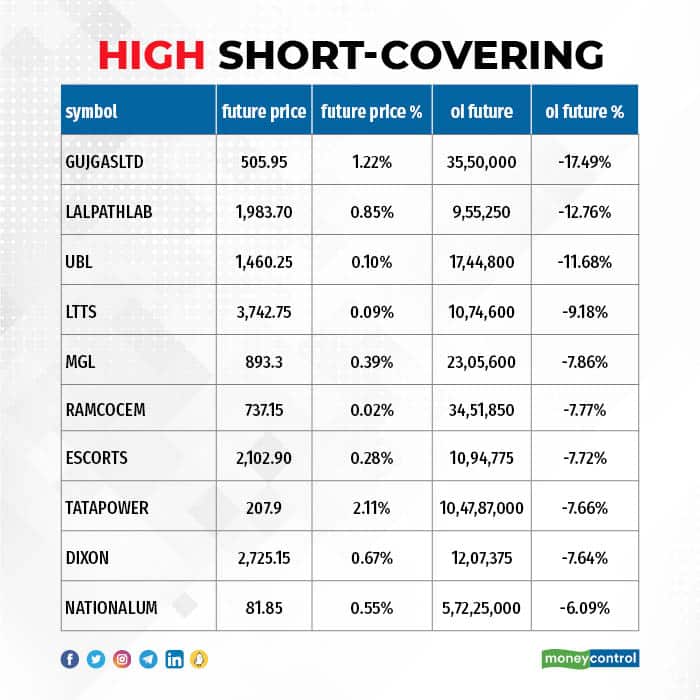 HIGH SHORT-COVERING

| symbol | future price | future price % | oi future | oi future % |
|---|---|---|---|---|
| GUJGASLTD | 505.95 | 1.22% | 35,50,000 | -17.49% |
| LALPATHLAB | 1,983.70 | 0.85% | 9,55,250 | -12.76% |
| UBL | 1,460.25 | 0.10% | 17,44,800 | -11.68% |
| LTTS | 3,742.75 | 0.09% | 10,74,600 | -9.18% |
| MGL | 893.3 | 0.39% | 23,05,600 | -7.86% |
| RAMCOCEM | 737.15 | 0.02% | 34,51,850 | -7.77% |
| ESCORTS | 2,102.90 | 0.28% | 10,94,775 | -7.72% |
| TATAPOWER | 207.9 | 2.11% | 10,47,87,000 | -7.66% |
| DIXON | 2,725.15 | 0.67% | 12,07,375 | -7.64% |
| NATIONALUM | 81.85 | 0.55% | 5,72,25,000 | -6.09% |

moneycontrol